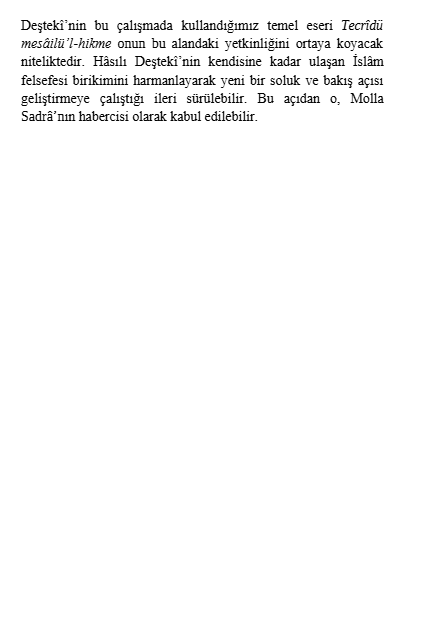 Deştekî'nin bu çalışmada kullandığımız temel eseri Tecrîdü mesâilü'l-hikme onun bu alandaki yetkinliğini ortaya koyacak niteliktedir. Hâsılı Deştekî'nin kendisine kadar ulaşan İslâm felsefesi birikimini harmanlayarak yeni bir soluk ve bakış açısı geliştirmeye çalıştığı ileri sürülebilir. Bu açıdan o, Molla Sadrâ'nın habercisi olarak kabul edilebilir.